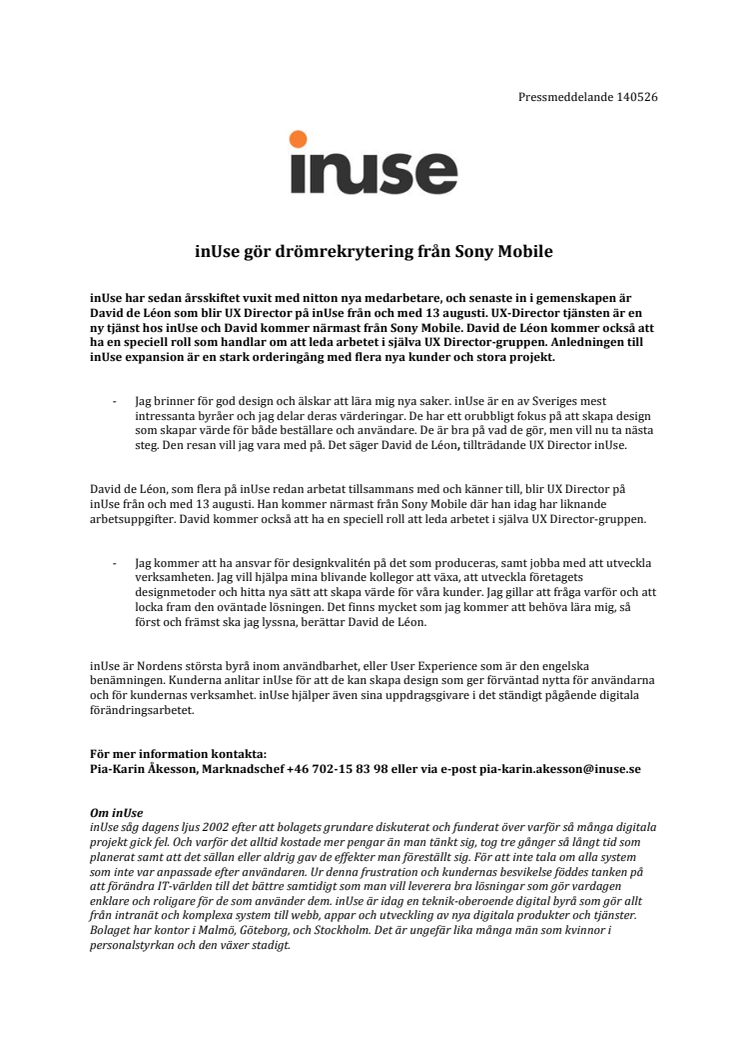 Pressmeddelande 140526

inuse

inUse gör drömrekrytering från Sony Mobile

inUse har sedan årsskiftet vuxit med nitton nya medarbetare, och senaste in i gemenskapen är David de Léon som blir UX Director på inUse från och med 13 augusti. UX-Director tjänsten är en ny tjänst hos inUse och David kommer närmast från Sony Mobile. David de Léon kommer också att ha en speciell roll som handlar om att leda arbetet i själva UX Director-gruppen. Anledningen till inUse expansion är en stark orderingång med flera nya kunder och stora projekt.

- Jag brinner för god design och älskar att lära mig nya saker. inUse är en av Sveriges mest intressanta byråer och jag delar deras värderingar. De har ett orubbligt fokus på att skapa design som skapar värde för både beställare och användare. De är bra på vad de gör, men vill nu ta nästa steg. Den resan vill jag vara med på. Det säger David de Léon, tillträdande UX Director inUse.

David de Léon, som flera på inUse redan arbetat tillsammans med och känner till, blir UX Director på inUse från och med 13 augusti. Han kommer närmast från Sony Mobile där han idag har liknande arbetsuppgifter. David kommer också att ha en speciell roll att leda arbetet i själva UX Director-gruppen.

- Jag kommer att ha ansvar för designkvalitén på det som produceras, samt jobba med att utveckla verksamheten. Jag vill hjälpa mina blivande kollegor att växa, att utveckla företagets designmetoder och hitta nya sätt att skapa värde för våra kunder. Jag gillar att fråga varför och att locka fram den oväntade lösningen. Det finns mycket som jag kommer att behöva lära mig, så först och främst ska jag lyssna, berättar David de Léon.

inUse är Nordens största byrå inom användbarhet, eller User Experience som är den engelska benämningen. Kunderna anlitar inUse för att de kan skapa design som ger förväntad nytta för användarna och för kundernas verksamhet. inUse hjälper även sina uppdragsgivare i det ständigt pågående digitala förändringsarbetet.

För mer information kontakta:
Pia-Karin Åkesson, Marknadschef +46 702-15 83 98 eller via e-post pia-karin.akesson@inuse.se

Om inUse
inUse såg dagens ljus 2002 efter att bolagets grundare diskuterat och funderat över varför så många digitala projekt gick fel. Och varför det alltid kostade mer pengar än man tänkt sig, tog tre gånger så långt tid som planerat samt att det sällan eller aldrig gav de effekter man föreställt sig. För att inte tala om alla system som inte var anpassade efter användaren. Ur denna frustration och kundernas besvikelse föddes tanken på att förändra IT-världen till det bättre samtidigt som man vill leverera bra lösningar som gör vardagen enklare och roligare för de som använder dem. inUse är idag en teknik-oberoende digital byrå som gör allt från intranät och komplexa system till webb, appar och utveckling av nya digitala produkter och tjänster. Bolaget har kontor i Malmö, Göteborg, och Stockholm. Det är ungefär lika många män som kvinnor i personalstyrkan och den växer stadigt.